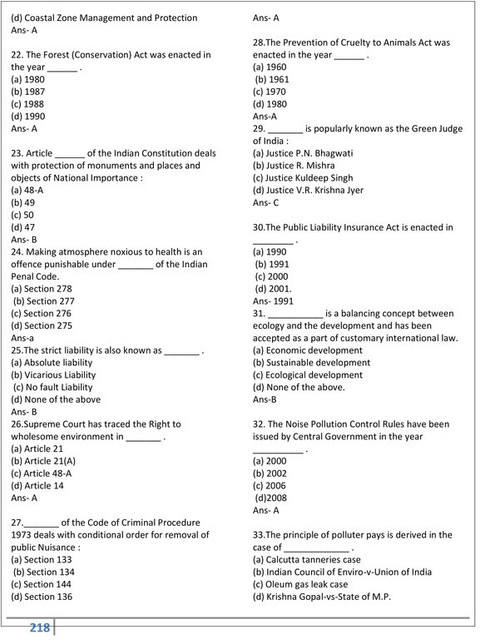 (d) Coastal Zone Management and Protection
Ans- A

22. The Forest (Conservation) Act was enacted in the year ______ .
(a) 1980
(b) 1987
(c) 1988
(d) 1990
Ans- A

23. Article ______ of the Indian Constitution deals with protection of monuments and places and objects of National Importance :
(a) 48-A
(b) 49
(c) 50
(d) 47
Ans- B
24. Making atmosphere noxious to health is an offence punishable under _______ of the Indian Penal Code.
(a) Section 278
(b) Section 277
(c) Section 276
(d) Section 275
Ans-a
25.The strict liability is also known as _______ .
(a) Absolute liability
(b) Vicarious Liability
(c) No fault Liability
(d) None of the above
Ans- B
26.Supreme Court has traced the Right to wholesome environment in _______ .
(a) Article 21
(b) Article 21(A)
(c) Article 48-A
(d) Article 14
Ans- A

27._______ of the Code of Criminal Procedure 1973 deals with conditional order for removal of public Nuisance :
(a) Section 133
(b) Section 134
(c) Section 144
(d) Section 136

Ans- A

28.The Prevention of Cruelty to Animals Act was enacted in the year ______ .
(a) 1960
(b) 1961
(c) 1970
(d) 1980
Ans-A
29. _______ is popularly known as the Green Judge of India :
(a) Justice P.N. Bhagwati
(b) Justice R. Mishra
(c) Justice Kuldeep Singh
(d) Justice V.R. Krishna Jyer
Ans- C

30.The Public Liability Insurance Act is enacted in ________ .
(a) 1990
(b) 1991
(c) 2000
(d) 2001.
Ans- 1991
31. ___________ is a balancing concept between ecology and the development and has been accepted as a part of customary international law.
(a) Economic development
(b) Sustainable development
(c) Ecological development
(d) None of the above.
Ans-B

32. The Noise Pollution Control Rules have been issued by Central Government in the year __________ .
(a) 2000
(b) 2002
(c) 2006
(d)2008
Ans- A

33.The principle of polluter pays is derived in the case of _____________ .
(a) Calcutta tanneries case
(b) Indian Council of Enviro-v-Union of India
(c) Oleum gas leak case
(d) Krishna Gopal-vs-State of M.P.

218